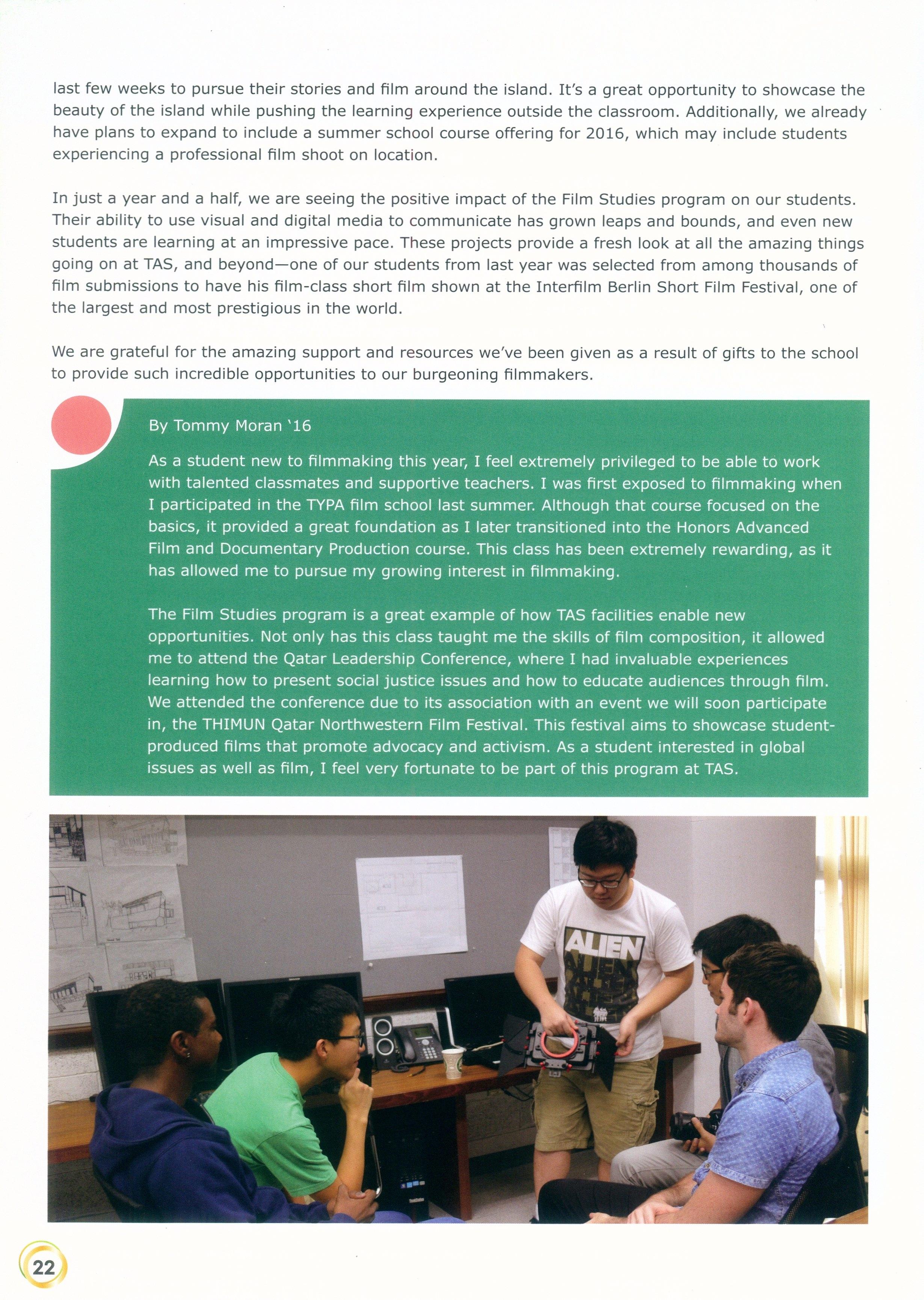 last few weeks to pursue their stories and film around the island. It's a great opportunity to showcase the beauty of the island while pushing the learning experience outside the classroom. Additionally, we already have plans to expand to include a summer school course offering for 2016, which may include students experiencing a professional film shoot on location.

In just a year and a half, we are seeing the positive impact of the Film Studies program on our students. Their ability to use visual and digital media to communicate has grown leaps and bounds, and even new students are learning at an impressive pace. These projects provide a fresh look at all the amazing things going on at TAS, and beyond—one of our students from last year was selected from among thousands of film submissions to have his film-class short film shown at the Interfilm Berlin Short Film Festival, one of the largest and most prestigious in the world.

We are grateful for the amazing support and resources we've been given as a result of gifts to the school to provide such incredible opportunities to our burgeoning filmmakers.

By Tommy Moran '16

As a student new to filmmaking this year, I feel extremely privileged to be able to work with talented classmates and supportive teachers. I was first exposed to filmmaking when I participated in the TYPA film school last summer. Although that course focused on the basics, it provided a great foundation as I later transitioned into the Honors Advanced Film and Documentary Production course. This class has been extremely rewarding, as it has allowed me to pursue my growing interest in filmmaking.

The Film Studies program is a great example of how TAS facilities enable new opportunities. Not only has this class taught me the skills of film composition, it allowed me to attend the Qatar Leadership Conference, where I had invaluable experiences learning how to present social justice issues and how to educate audiences through film. We attended the conference due to its association with an event we will soon participate in, the THIMUN Qatar Northwestern Film Festival. This festival aims to showcase student-produced films that promote advocacy and activism. As a student interested in global issues as well as film, I feel very fortunate to be part of this program at TAS.

ALIEN

22